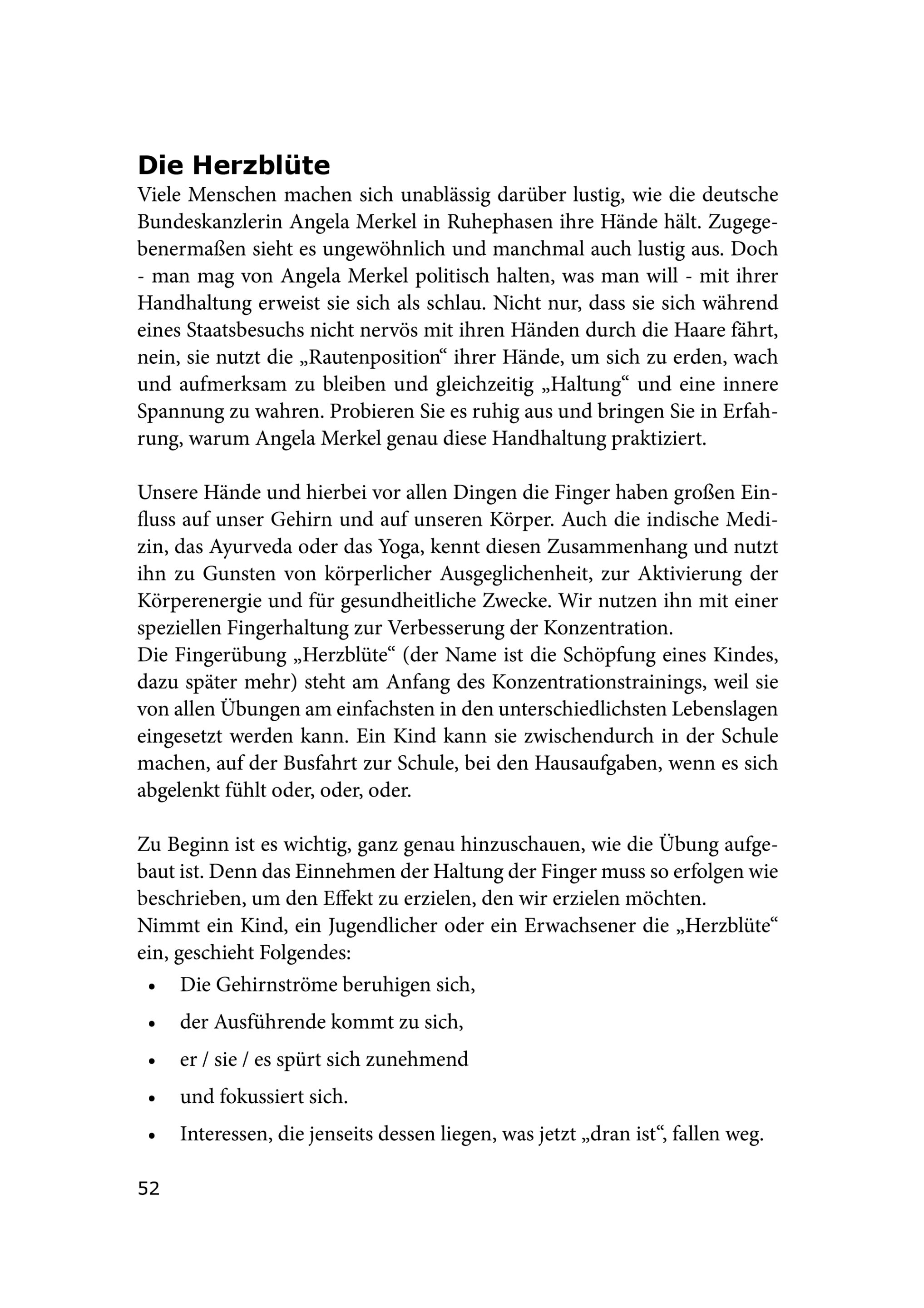 Die Herzblüte

Viele Menschen machen sich unablässig darüber lustig, wie die deutsche Bundeskanzlerin Angela Merkel in Ruhephasen ihre Hände hält. Zugegebenermaßen sieht es ungewöhnlich und manchmal auch lustig aus. Doch - man mag von Angela Merkel politisch halten, was man will - mit ihrer Handhaltung erweist sie sich als schlau. Nicht nur, dass sie sich während eines Staatsbesuchs nicht nervös mit ihren Händen durch die Haare fährt, nein, sie nutzt die „Rautenposition“ ihrer Hände, um sich zu erden, wach und aufmerksam zu bleiben und gleichzeitig „Haltung“ und eine innere Spannung zu wahren. Probieren Sie es ruhig aus und bringen Sie in Erfahrung, warum Angela Merkel genau diese Handhaltung praktiziert.

Unsere Hände und hierbei vor allen Dingen die Finger haben großen Einfluss auf unser Gehirn und auf unseren Körper. Auch die indische Medizin, das Ayurveda oder das Yoga, kennt diesen Zusammenhang und nutzt ihn zu Gunsten von körperlicher Ausgeglichenheit, zur Aktivierung der Körperenergie und für gesundheitliche Zwecke. Wir nutzen ihn mit einer speziellen Fingerhaltung zur Verbesserung der Konzentration.
Die Fingerübung „Herzblüte“ (der Name ist die Schöpfung eines Kindes, dazu später mehr) steht am Anfang des Konzentrationstrainings, weil sie von allen Übungen am einfachsten in den unterschiedlichsten Lebenslagen eingesetzt werden kann. Ein Kind kann sie zwischendurch in der Schule machen, auf der Busfahrt zur Schule, bei den Hausaufgaben, wenn es sich abgelenkt fühlt oder, oder, oder.

Zu Beginn ist es wichtig, ganz genau hinzuschauen, wie die Übung aufgebaut ist. Denn das Einnehmen der Haltung der Finger muss so erfolgen wie beschrieben, um den Effekt zu erzielen, den wir erzielen möchten.
Nimmt ein Kind, ein Jugendlicher oder ein Erwachsener die „Herzblüte“ ein, geschieht Folgendes:
• Die Gehirnströme beruhigen sich,
• der Ausführende kommt zu sich,
• er / sie / es spürt sich zunehmend
• und fokussiert sich.
• Interessen, die jenseits dessen liegen, was jetzt „dran ist“, fallen weg.

52